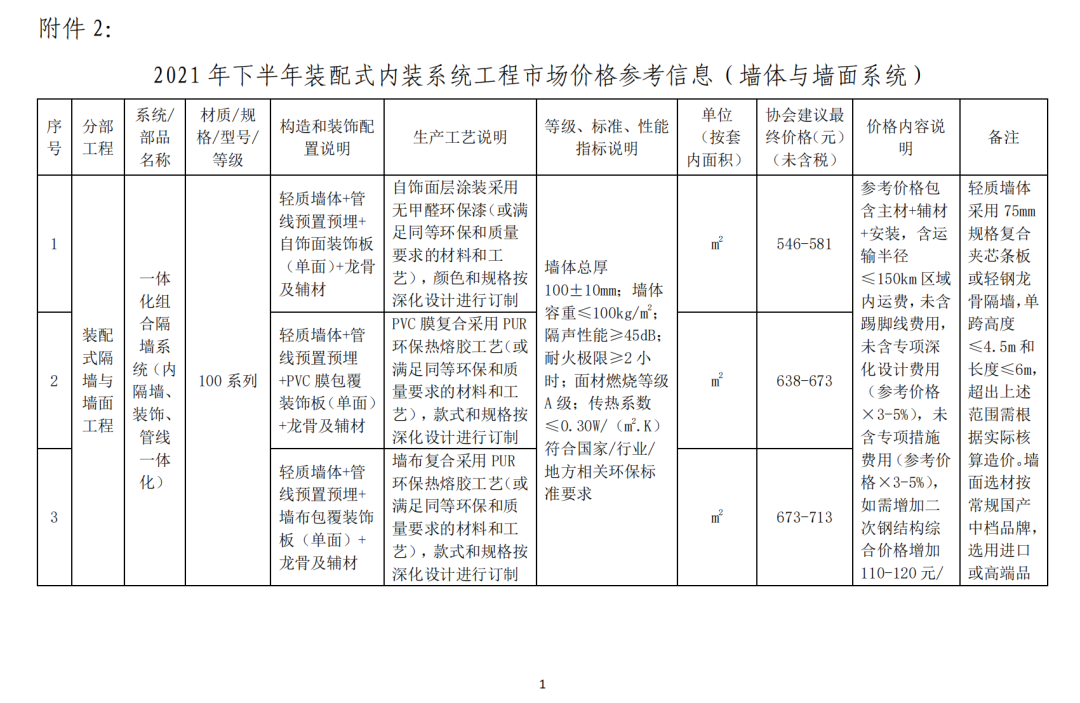 附件 2:

2021 年下半年装配式内装系统工程市场价格参考信息（墙体与墙面系统）

| 序号 | 分部工程 | 系统/部品名称 | 材质/规格/型号/等级 | 构造和装饰配置说明 | 生产工艺说明 | 等级、标准、性能指标说明 | 单位（按套内面积） | 协会建议最终价格（元）（未含税） | 价格内容说明 | 备注 |
|---|---|---|---|---|---|---|---|---|---|---|
| 1 | 装配式隔墙与墙面工程 | 一体化组合隔墙系统（内隔墙、装饰、管线一体化） | 100 系列 | 轻质墙体+管线预置预埋+自饰面装饰板（单面）+龙骨及辅材 | 自饰面层涂装采用无甲醛环保漆（或满足同等环保和质量要求的材料和工艺），颜色和规格按深化设计进行订制 | 墙体总厚 100±10mm；墙体容重≤100kg/m²；隔声性能≥45dB；耐火极限≥2 小时；面材燃烧等级 A 级；传热系数≤0.30W/（m².K）符合国家/行业/地方相关环保标准要求 | m² | 546-581 | 参考价格包含主材+辅材+安装，含运输半径≤150km 区域内运费，未含踢脚线费用，未含专项深化设计费用（参考价格×3-5%），未含专项措施费用（参考价格×3-5%），如需增加二次钢结构综合价格增加 110-120 元/ | 轻质墙体采用 75mm 规格复合夹芯条板或轻钢龙骨隔墙，单跨高度≤4.5m 和长度≤6m，超出上述范围需根据实际核算造价。墙面选材按常规国产中档品牌，选用进口或高端品 |
| 2 | | | | 轻质墙体+管线预置预埋+PVC 膜包覆装饰板（单面）+龙骨及辅材 | PVC 膜复合采用 PUR 环保热熔胶工艺（或满足同等环保和质量要求的材料和工艺），款式和规格按深化设计进行订制 | | m² | 638-673 | | |
| 3 | | | | 轻质墙体+管线预置预埋+墙布包覆装饰板（单面）+龙骨及辅材 | 墙布复合采用 PUR 环保热熔胶工艺（或满足同等环保和质量要求的材料和工艺），款式和规格按深化设计进行订制 | | m² | 673-713 | | |

1